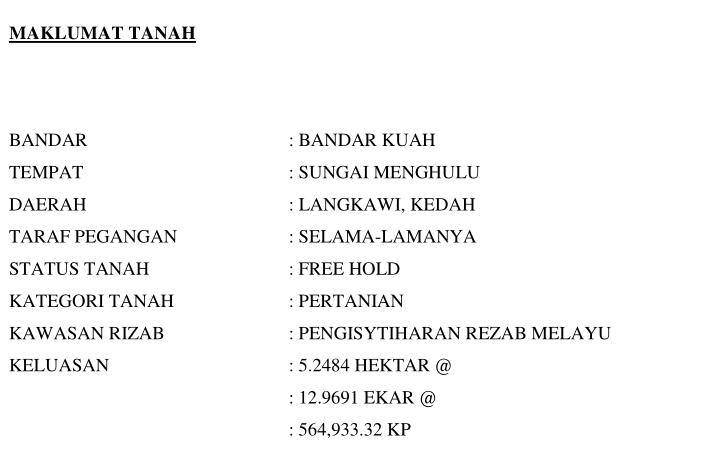 MAKLUMAT TANAH

BANDAR : BANDAR KUAH
TEMPAT : SUNGAI MENGHULU
DAERAH : LANGKAWI, KEDAH
TARAF PEGANGAN : SELAMA-LAMANYA
STATUS TANAH : FREE HOLD
KATEGORI TANAH : PERTANIAN
KAWASAN RIZAB : PENGISYTIHARAN REZAB MELAYU
KELUASAN : 5.2484 HEKTAR @
: 12.9691 EKAR @
: 564,933.32 KP